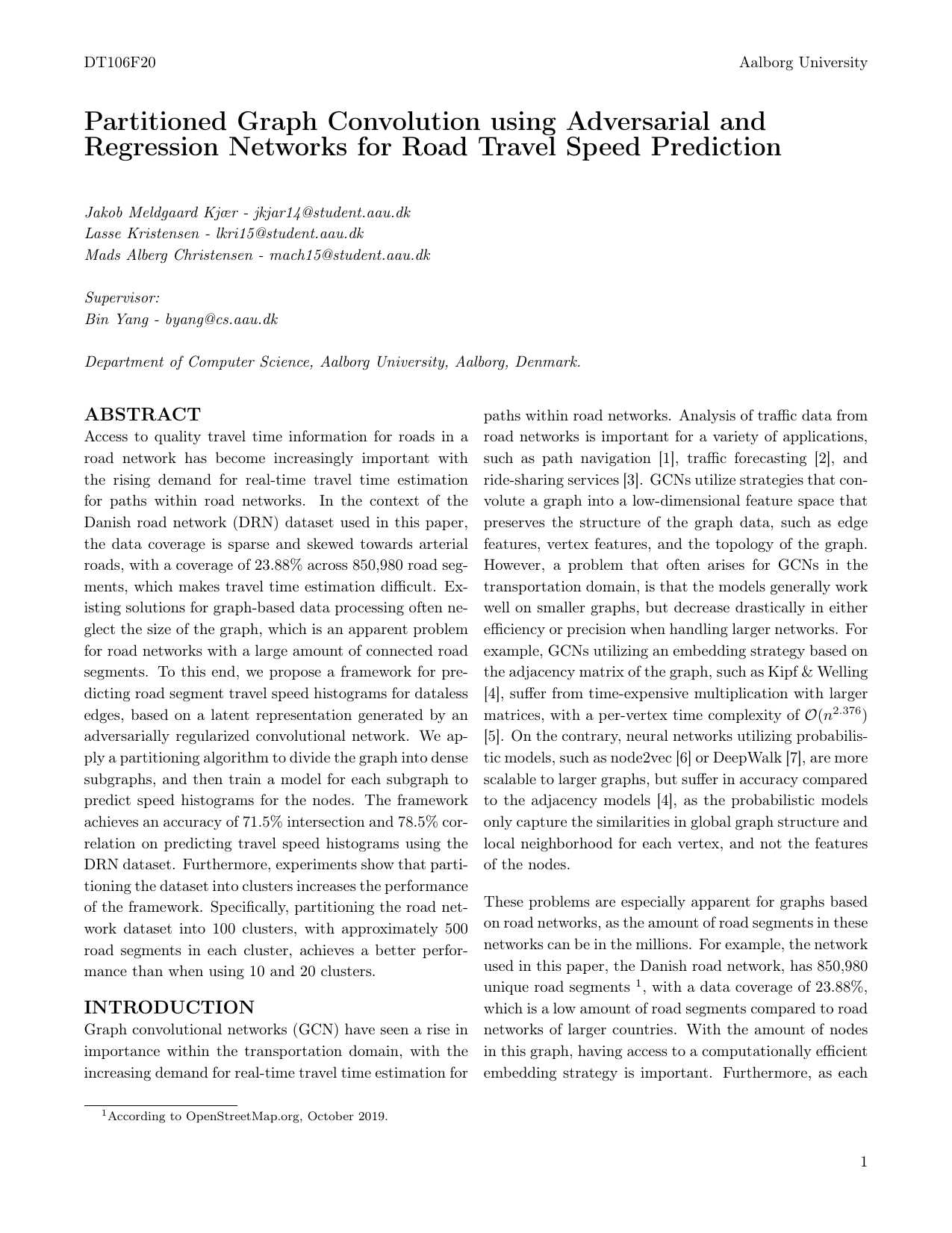 DT106F20

Aalborg University

Partitioned Graph Convolution using Adversarial and Regression Networks for Road Travel Speed Prediction

Jakob Meldgaard Kjær - jkjar14@student.aau.dk
Lasse Kristensen - lkri15@student.aau.dk
Mads Alberg Christensen - mach15@student.aau.dk

Supervisor:
Bin Yang - byang@cs.aau.dk

Department of Computer Science, Aalborg University, Aalborg, Denmark.

ABSTRACT

Access to quality travel time information for roads in a road network has become increasingly important with the rising demand for real-time travel time estimation for paths within road networks. In the context of the Danish road network (DRN) dataset used in this paper, the data coverage is sparse and skewed towards arterial roads, with a coverage of 23.88% across 850,980 road segments, which makes travel time estimation difficult. Existing solutions for graph-based data processing often neglect the size of the graph, which is an apparent problem for road networks with a large amount of connected road segments. To this end, we propose a framework for predicting road segment travel speed histograms for dataless edges, based on a latent representation generated by an adversarially regularized convolutional network. We apply a partitioning algorithm to divide the graph into dense subgraphs, and then train a model for each subgraph to predict speed histograms for the nodes. The framework achieves an accuracy of 71.5% intersection and 78.5% correlation on predicting travel speed histograms using the DRN dataset. Furthermore, experiments show that partitioning the dataset into clusters increases the performance of the framework. Specifically, partitioning the road network dataset into 100 clusters, with approximately 500 road segments in each cluster, achieves a better performance than when using 10 and 20 clusters.

INTRODUCTION

Graph convolutional networks (GCN) have seen a rise in importance within the transportation domain, with the increasing demand for real-time travel time estimation for paths within road networks. Analysis of traffic data from road networks is important for a variety of applications, such as path navigation [1], traffic forecasting [2], and ride-sharing services [3]. GCNs utilize strategies that convolute a graph into a low-dimensional feature space that preserves the structure of the graph data, such as edge features, vertex features, and the topology of the graph. However, a problem that often arises for GCNs in the transportation domain, is that the models generally work well on smaller graphs, but decrease drastically in either efficiency or precision when handling larger networks. For example, GCNs utilizing an embedding strategy based on the adjacency matrix of the graph, such as Kipf & Welling [4], suffer from time-expensive multiplication with larger matrices, with a per-vertex time complexity of $\mathcal{O}(n^{2.376})$ [5]. On the contrary, neural networks utilizing probabilistic models, such as node2vec [6] or DeepWalk [7], are more scalable to larger graphs, but suffer in accuracy compared to the adjacency models [4], as the probabilistic models only capture the similarities in global graph structure and local neighborhood for each vertex, and not the features of the nodes.

These problems are especially apparent for graphs based on road networks, as the amount of road segments in these networks can be in the millions. For example, the network used in this paper, the Danish road network, has 850,980 unique road segments $^1$, with a data coverage of 23.88%, which is a low amount of road segments compared to road networks of larger countries. With the amount of nodes in this graph, having access to a computationally efficient embedding strategy is important. Furthermore, as each

$^1$According to OpenStreetMap.org, October 2019.

1